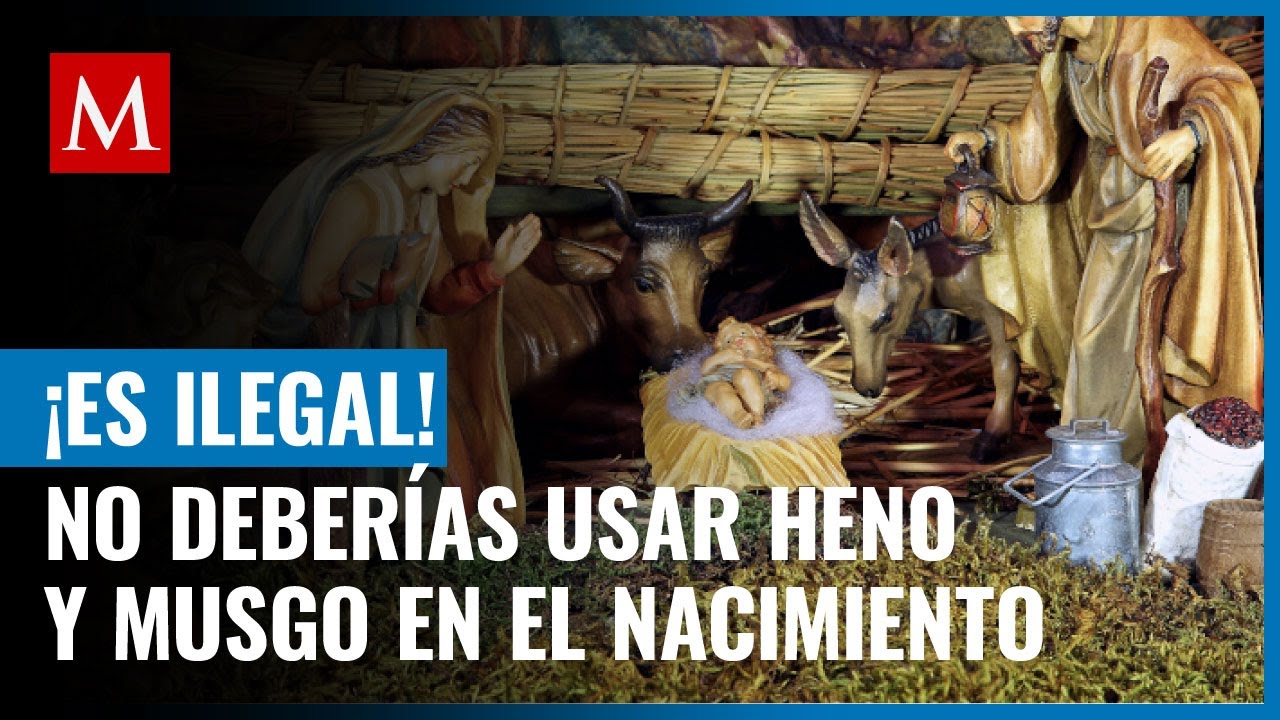 M

¡ES ILEGAL!

NO DEBERÍAS USAR HENO Y MUSGO EN EL NACIMIENTO